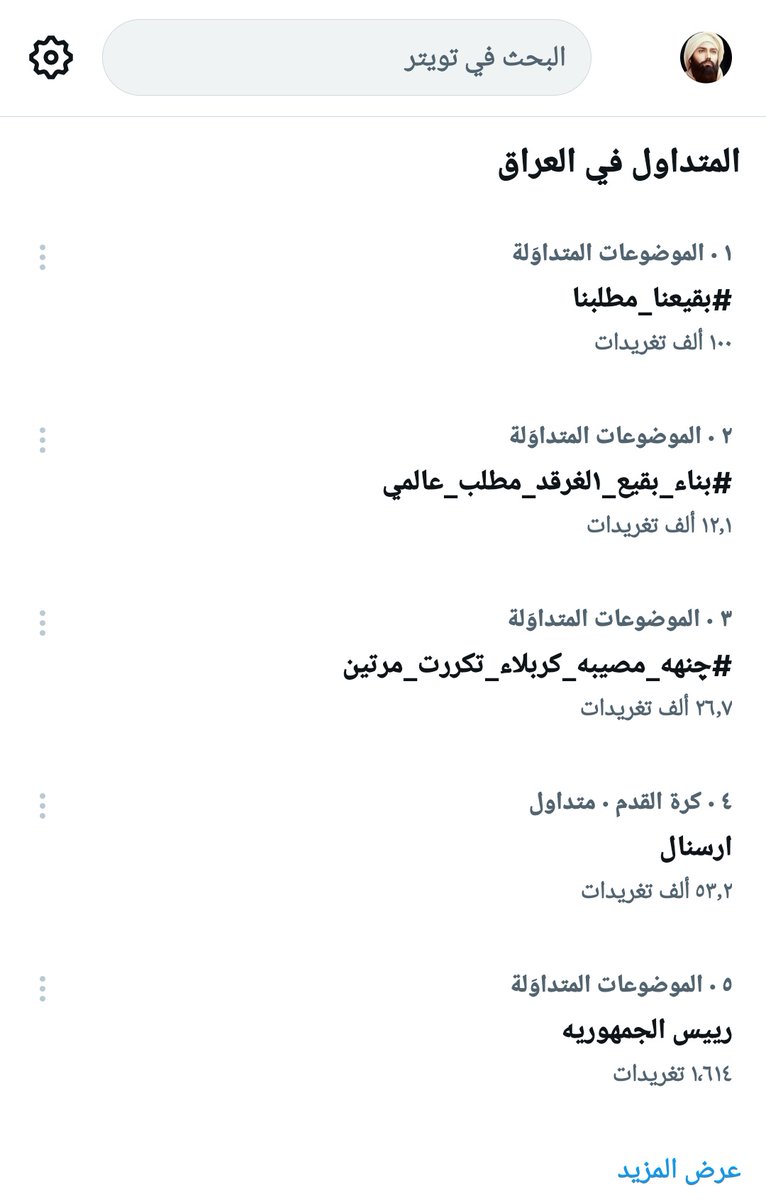 البحث في تويتر

المتداول في العراق

١ · الموضوعات المتداوَلة
#بقيعنا_مطلبنا
١٠٠ ألف تغريدات

٢ · الموضوعات المتداوَلة
#بناء_بقيع_الغرقد_مطلب_عالمي
١٢٫١ ألف تغريدات

٣ · الموضوعات المتداوَلة
#چنهه_مصيبه_كربلاء_تكررت_مرتين
٢٦٫٧ ألف تغريدات

٤ · كرة القدم · متداول
ارسنال
٥٣٫٢ ألف تغريدات

٥ · الموضوعات المتداوَلة
رييس الجمهوريه
١٬٦١٤ تغريدات

عرض المزيد